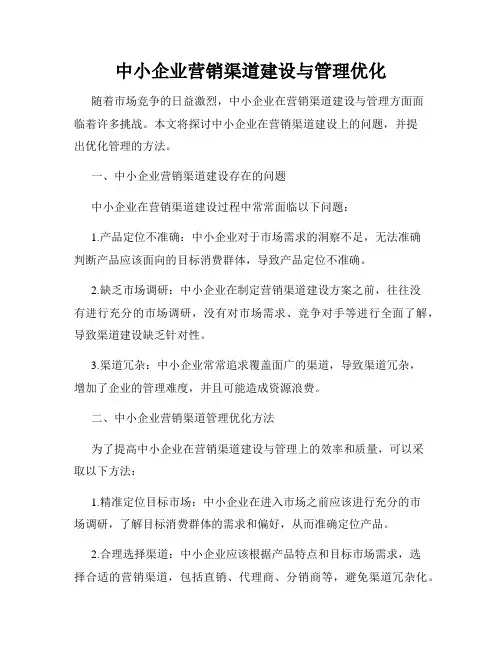 中小企业营销渠道建设与管理优化

随着市场竞争的日益激烈，中小企业在营销渠道建设与管理方面面临着许多挑战。本文将探讨中小企业在营销渠道建设上的问题，并提出优化管理的方法。

一、中小企业营销渠道建设存在的问题

中小企业在营销渠道建设过程中常常面临以下问题：

1.产品定位不准确：中小企业对于市场需求的洞察不足，无法准确判断产品应该面向的目标消费群体，导致产品定位不准确。

2.缺乏市场调研：中小企业在制定营销渠道建设方案之前，往往没有进行充分的市场调研，没有对市场需求、竞争对手等进行全面了解，导致渠道建设缺乏针对性。

3.渠道冗杂：中小企业常常追求覆盖面广的渠道，导致渠道冗杂，增加了企业的管理难度，并且可能造成资源浪费。

二、中小企业营销渠道管理优化方法

为了提高中小企业在营销渠道建设与管理上的效率和质量，可以采取以下方法：

1.精准定位目标市场：中小企业在进入市场之前应该进行充分的市场调研，了解目标消费群体的需求和偏好，从而准确定位产品。

2.合理选择渠道：中小企业应该根据产品特点和目标市场需求，选择合适的营销渠道，包括直销、代理商、分销商等，避免渠道冗杂化。